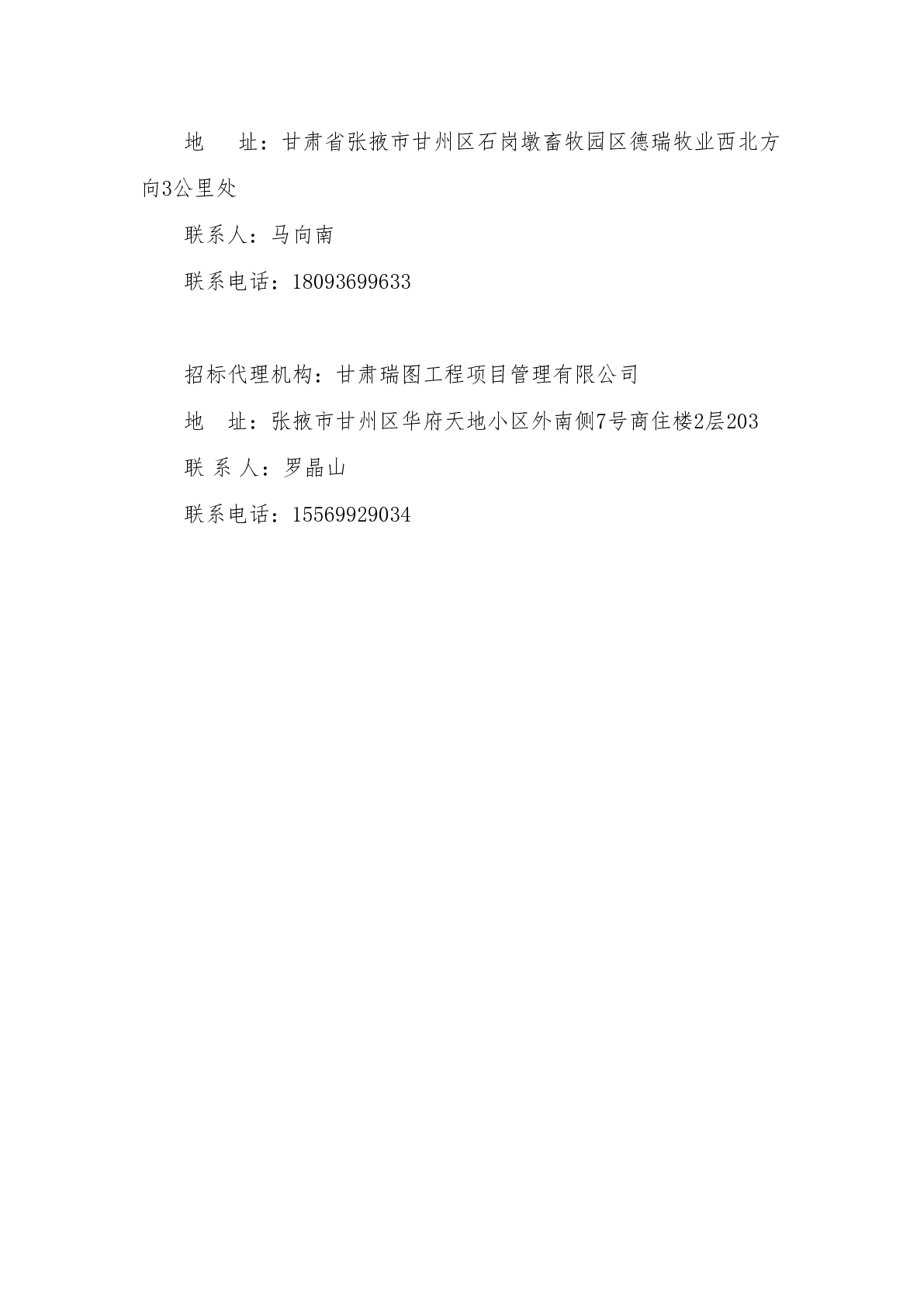 地　　址：甘肃省张掖市甘州区石岗墩畜牧园区德瑞牧业西北方向3公里处

联系人：马向南

联系电话：18093699633

招标代理机构：甘肃瑞图工程项目管理有限公司

地　址：张掖市甘州区华府天地小区外南侧7号商住楼2层203

联 系 人：罗晶山

联系电话：15569929034